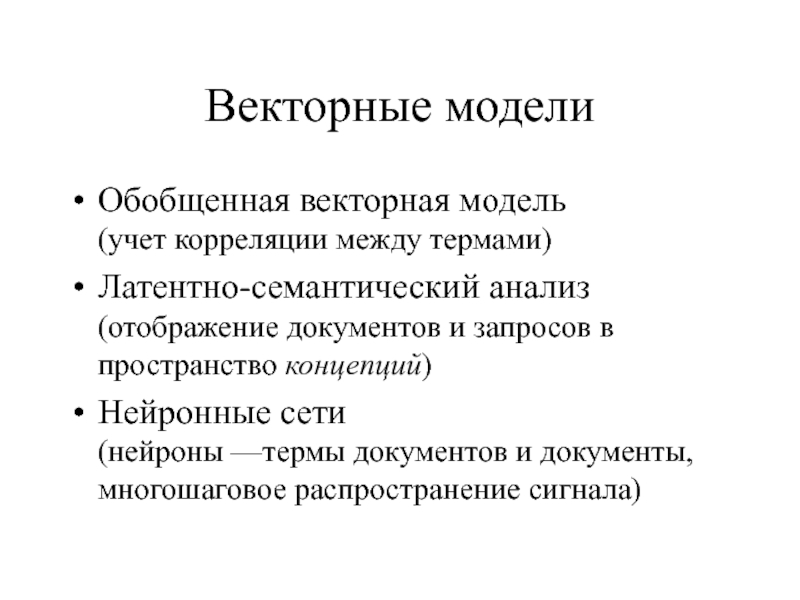 Векторные модели

• Обобщенная векторная модель (учет корреляции между термами)
• Латентно-семантический анализ (отображение документов и запросов в пространство концепций)
• Нейронные сети (нейроны —термы документов и документы, многошаговое распространение сигнала)